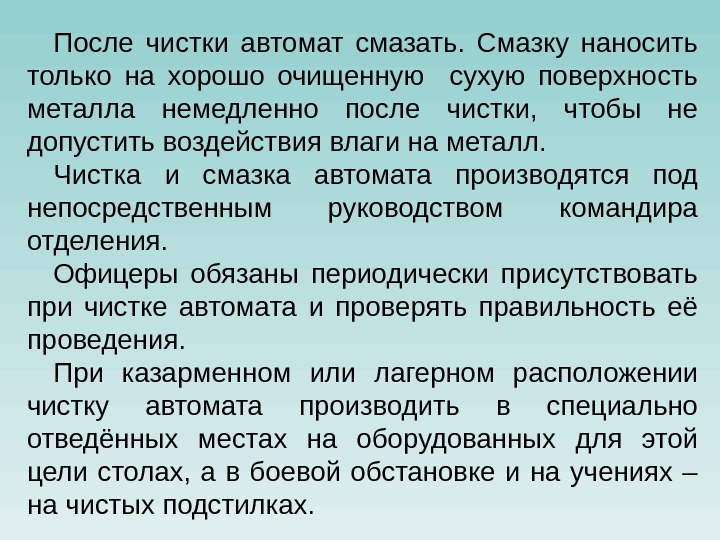 После чистки автомат смазать. Смазку наносить только на хорошо очищенную  сухую поверхность металла немедленно после чистки, чтобы не допустить воздействия влаги на металл.

Чистка и смазка автомата производятся под непосредственным руководством командира отделения.

Офицеры обязаны периодически присутствовать при чистке автомата и проверять правильность её проведения.

При казарменном или лагерном расположении чистку автомата производить в специально отведённых местах на оборудованных для этой цели столах, а в боевой обстановке и на учениях – на чистых подстилках.